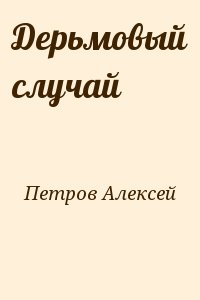 Дерьмовый случай

Петров Алексей